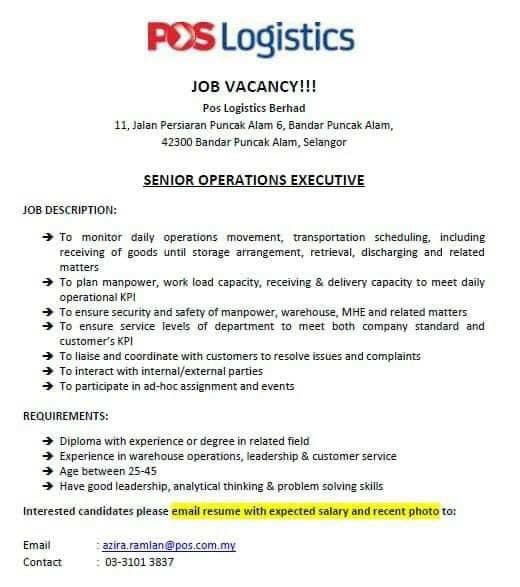 POS Logistics

JOB VACANCY!!!

Pos Logistics Berhad
11, Jalan Persiaran Puncak Alam 6, Bandar Puncak Alam,
42300 Bandar Puncak Alam, Selangor

SENIOR OPERATIONS EXECUTIVE

JOB DESCRIPTION:

➔ To monitor daily operations movement, transportation scheduling, including receiving of goods until storage arrangement, retrieval, discharging and related matters
➔ To plan manpower, work load capacity, receiving & delivery capacity to meet daily operational KPI
➔ To ensure security and safety of manpower, warehouse, MHE and related matters
➔ To ensure service levels of department to meet both company standard and customer's KPI
➔ To liaise and coordinate with customers to resolve issues and complaints
➔ To interact with internal/external parties
➔ To participate in ad-hoc assignment and events

REQUIREMENTS:

➔ Diploma with experience or degree in related field
➔ Experience in warehouse operations, leadership & customer service
➔ Age between 25-45
➔ Have good leadership, analytical thinking & problem solving skills

Interested candidates please email resume with expected salary and recent photo to:

Email : azira.ramlan@pos.com.my
Contact : 03-3101 3837